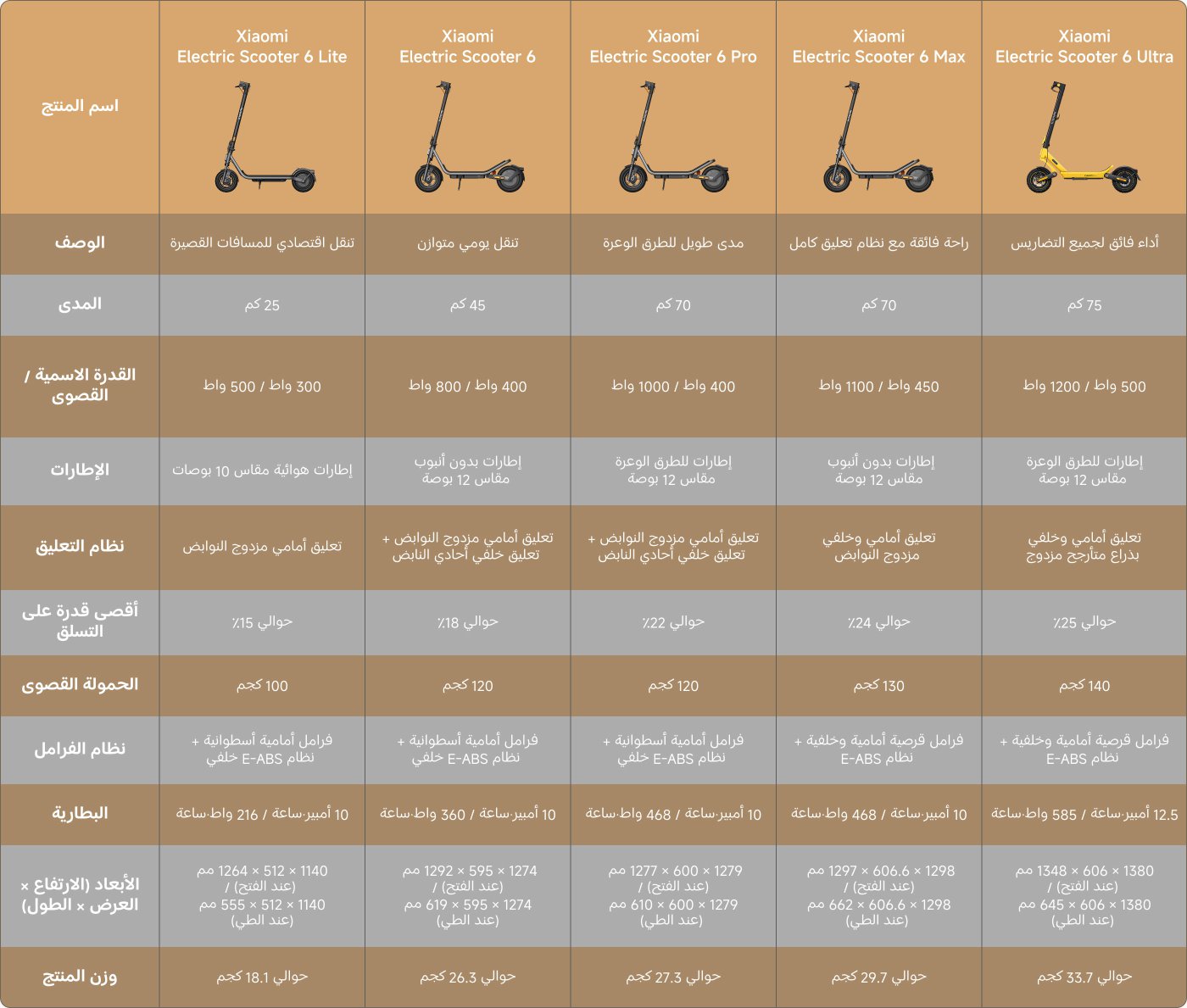 | اسم المنتج | Xiaomi Electric Scooter 6 Lite | Xiaomi Electric Scooter 6 | Xiaomi Electric Scooter 6 Pro | Xiaomi Electric Scooter 6 Max | Xiaomi Electric Scooter 6 Ultra |
|---|---|---|---|---|---|
| الوصف | تنقل اقتصادي للمسافات القصيرة | تنقل يومي متوازن | مدى طويل للطرق الوعرة | راحة فائقة مع نظام تعليق كامل | أداء فائق لجميع التضاريس |
| المدى | 25 كم | 45 كم | 70 كم | 70 كم | 75 كم |
| القدرة الاسمية / القصوى | 300 واط / 500 واط | 400 واط / 800 واط | 400 واط / 1000 واط | 450 واط / 1100 واط | 500 واط / 1200 واط |
| الإطارات | إطارات هوائية مقاس 10 بوصات | إطارات بدون أنبوب مقاس 12 بوصة | إطارات للطرق الوعرة مقاس 12 بوصة | إطارات بدون أنبوب مقاس 12 بوصة | إطارات للطرق الوعرة مقاس 12 بوصة |
| نظام التعليق | تعليق أمامي مزدوج النوابض | تعليق أمامي مزدوج النوابض + تعليق خلفي أحادي النابض | تعليق أمامي مزدوج النوابض + تعليق خلفي أحادي النابض | تعليق أمامي وخلفي مزدوج النوابض | تعليق أمامي وخلفي بذراع متأرجح مزدوج |
| أقصى قدرة على التسلق | حوالي 15٪ | حوالي 18٪ | حوالي 22٪ | حوالي 24٪ | حوالي 25٪ |
| الحمولة القصوى | 100 كجم | 120 كجم | 120 كجم | 130 كجم | 140 كجم |
| نظام الفرامل | فرامل أمامية أسطوانية + نظام E-ABS خلفي | فرامل أمامية أسطوانية + نظام E-ABS خلفي | فرامل أمامية أسطوانية + نظام E-ABS خلفي | فرامل قرصية أمامية وخلفية + نظام E-ABS | فرامل قرصية أمامية وخلفية + نظام E-ABS |
| البطارية | 10 أمبير·ساعة / 216 واط·ساعة | 10 أمبير·ساعة / 360 واط·ساعة | 10 أمبير·ساعة / 468 واط·ساعة | 10 أمبير·ساعة / 468 واط·ساعة | 12.5 أمبير·ساعة / 585 واط·ساعة |
| الأبعاد (الارتفاع × العرض × الطول) | 1140 × 512 × 1264 مم (عند الفتح) / 1140 × 512 × 555 مم (عند الطي) | 1274 × 595 × 1292 مم (عند الفتح) / 1274 × 595 × 619 مم (عند الطي) | 1279 × 600 × 1277 مم (عند الفتح) / 1279 × 600 × 610 مم (عند الطي) | 1298 × 606.6 × 1297 مم (عند الفتح) / 1298 × 606.6 × 662 مم (عند الطي) | 1380 × 606 × 1348 مم (عند الفتح) / 1380 × 606 × 645 مم (عند الطي) |
| وزن المنتج | حوالي 18.1 كجم | حوالي 26.3 كجم | حوالي 27.3 كجم | حوالي 29.7 كجم | حوالي 33.7 كجم |